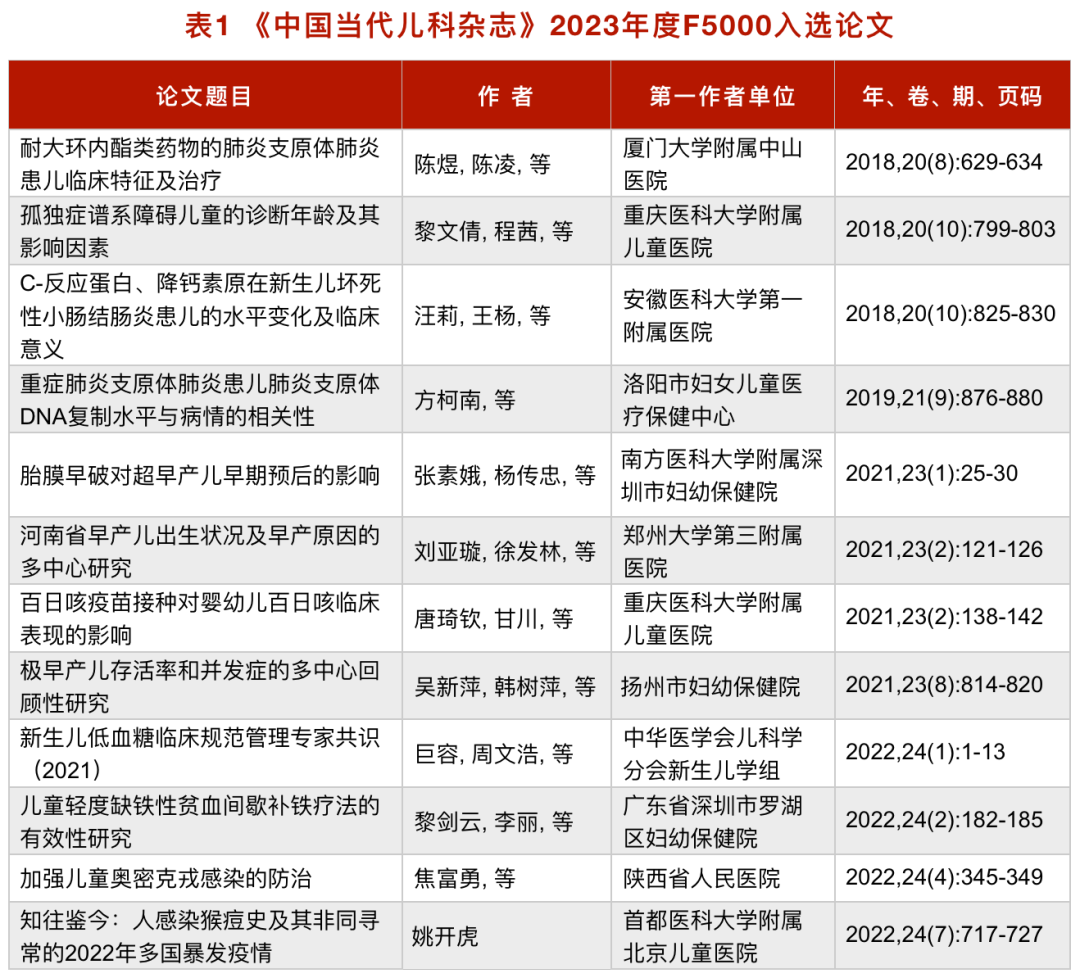 表1 《中国当代儿科杂志》2023年度F5000入选论文

| 论文题目 | 作 者 | 第一作者单位 | 年、卷、期、页码 |
|---|---|---|---|
| 耐大环内酯类药物的肺炎支原体肺炎患儿临床特征及治疗 | 陈煜, 陈凌, 等 | 厦门大学附属中山医院 | 2018,20(8):629-634 |
| 孤独症谱系障碍儿童的诊断年龄及其影响因素 | 黎文倩, 程茜, 等 | 重庆医科大学附属儿童医院 | 2018,20(10):799-803 |
| C-反应蛋白、降钙素原在新生儿坏死性小肠结肠炎患儿的水平变化及临床意义 | 汪莉, 王杨, 等 | 安徽医科大学第一附属医院 | 2018,20(10):825-830 |
| 重症肺炎支原体肺炎患儿肺炎支原体DNA复制水平与病情的相关性 | 方柯南, 等 | 洛阳市妇女儿童医疗保健中心 | 2019,21(9):876-880 |
| 胎膜早破对超早产儿早期预后的影响 | 张素娥, 杨传忠, 等 | 南方医科大学附属深圳市妇幼保健院 | 2021,23(1):25-30 |
| 河南省早产儿出生状况及早产原因的多中心研究 | 刘亚璇, 徐发林, 等 | 郑州大学第三附属医院 | 2021,23(2):121-126 |
| 百日咳疫苗接种对婴幼儿百日咳临床表现的影响 | 唐琦钦, 甘川, 等 | 重庆医科大学附属儿童医院 | 2021,23(2):138-142 |
| 极早产儿存活率和并发症的多中心回顾性研究 | 吴新萍, 韩树萍, 等 | 扬州市妇幼保健院 | 2021,23(8):814-820 |
| 新生儿低血糖临床规范管理专家共识（2021） | 巨容, 周文浩, 等 | 中华医学会儿科学分会新生儿学组 | 2022,24(1):1-13 |
| 儿童轻度缺铁性贫血间歇补铁疗法的有效性研究 | 黎剑云, 李丽, 等 | 广东省深圳市罗湖区妇幼保健院 | 2022,24(2):182-185 |
| 加强儿童奥密克戎感染的防治 | 焦富勇, 等 | 陕西省人民医院 | 2022,24(4):345-349 |
| 知往鉴今：人感染猴痘史及其非同寻常的2022年多国暴发疫情 | 姚开虎 | 首都医科大学附属北京儿童医院 | 2022,24(7):717-727 |